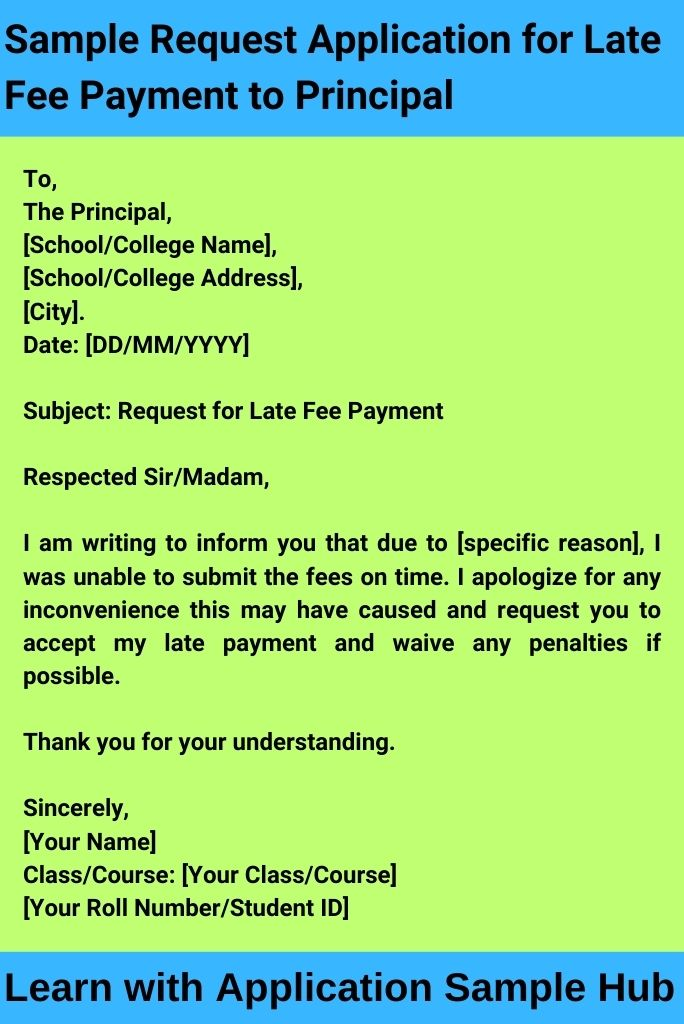 Sample Request Application for Late Fee Payment to Principal

To,
The Principal,
[School/College Name],
[School/College Address],
[City].
Date: [DD/MM/YYYY]

Subject: Request for Late Fee Payment

Respected Sir/Madam,

I am writing to inform you that due to [specific reason], I was unable to submit the fees on time. I apologize for any inconvenience this may have caused and request you to accept my late payment and waive any penalties if possible.

Thank you for your understanding.

Sincerely,
[Your Name]
Class/Course: [Your Class/Course]
[Your Roll Number/Student ID]

Learn with Application Sample Hub